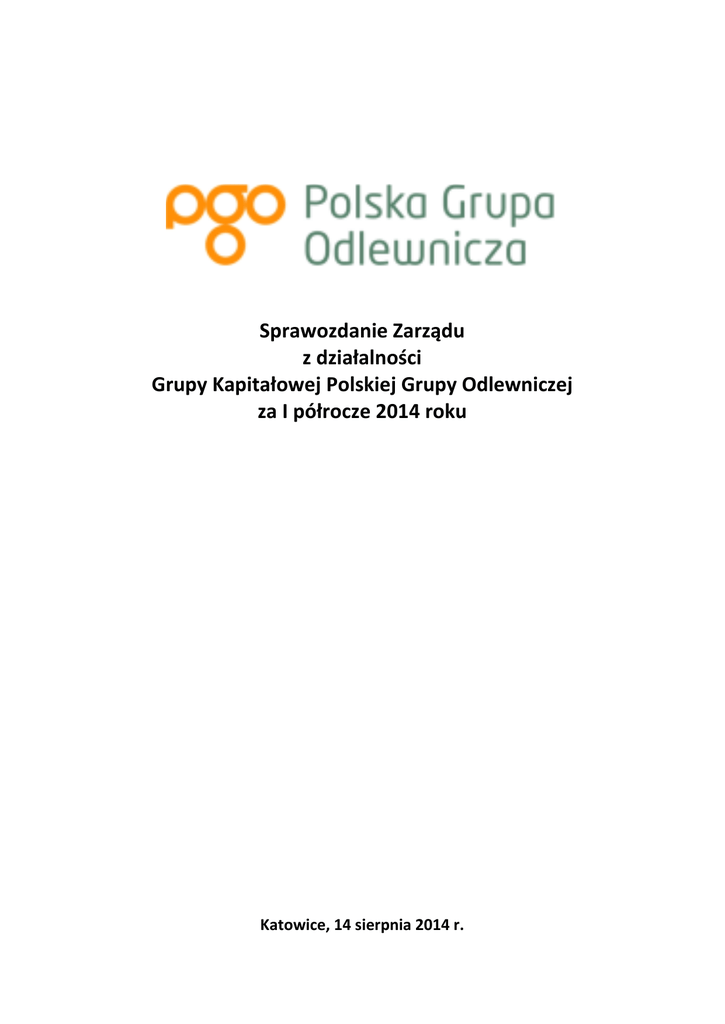 pgo Polska Grupa Odlewnicza

Sprawozdanie Zarządu
z działalności
Grupy Kapitałowej Polskiej Grupy Odlewniczej
za I półrocze 2014 roku

Katowice, 14 sierpnia 2014 r.